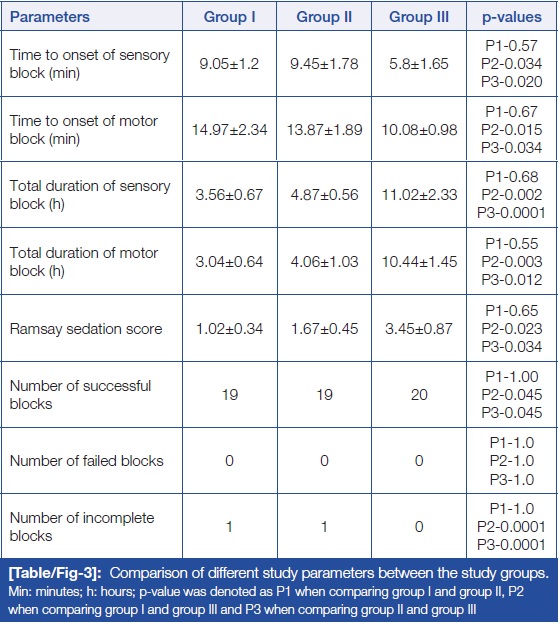 | Parameters | Group I | Group II | Group III | p-values |
|---|---|---|---|---|
| Time to onset of sensory block (min) | 9.05±1.2 | 9.45±1.78 | 5.8±1.65 | P1-0.57 P2-0.034 P3-0.020 |
| Time to onset of motor block (min) | 14.97±2.34 | 13.87±1.89 | 10.08±0.98 | P1-0.67 P2-0.015 P3-0.034 |
| Total duration of sensory block (h) | 3.56±0.67 | 4.87±0.56 | 11.02±2.33 | P1-0.68 P2-0.002 P3-0.0001 |
| Total duration of motor block (h) | 3.04±0.64 | 4.06±1.03 | 10.44±1.45 | P1-0.55 P2-0.003 P3-0.012 |
| Ramsay sedation score | 1.02±0.34 | 1.67±0.45 | 3.45±0.87 | P1-0.65 P2-0.023 P3-0.034 |
| Number of successful blocks | 19 | 19 | 20 | P1-1.00 P2-0.045 P3-0.045 |
| Number of failed blocks | 0 | 0 | 0 | P1-1.0 P2-1.0 P3-1.0 |
| Number of incomplete blocks | 1 | 1 | 0 | P1-1.0 P2-0.0001 P3-0.0001 |

[Table/Fig-3]: Comparison of different study parameters between the study groups.
Min: minutes; h: hours; p-value was denoted as P1 when comparing group I and group II, P2 when comparing group I and group III and P3 when comparing group II and group III